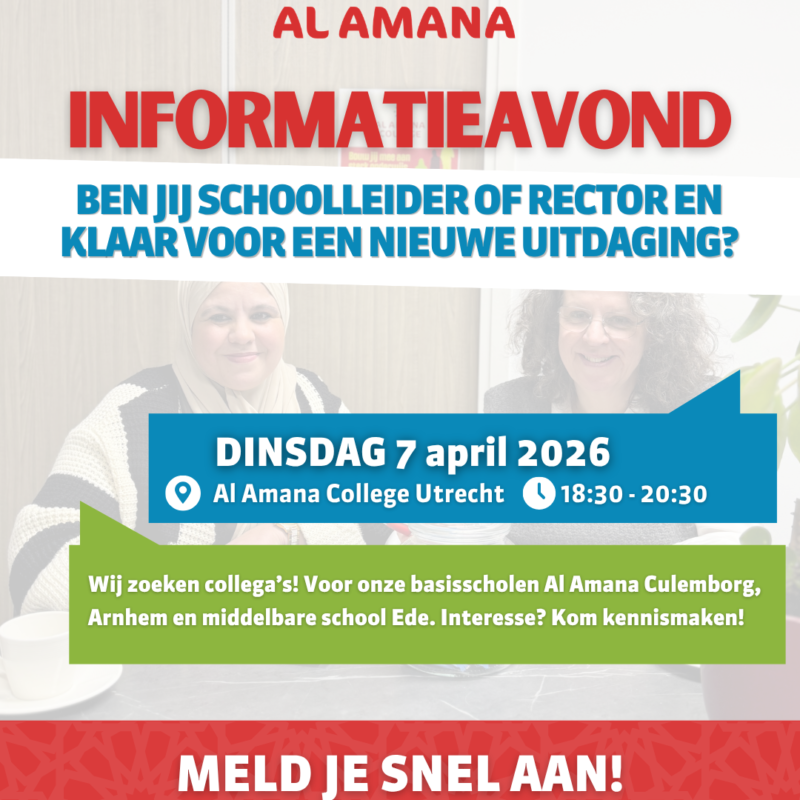 AL AMANA

INFORMATIEAVOND

BEN JIJ SCHOOLLEIDER OF RECTOR EN KLAAR VOOR EEN NIEUWE UITDAGING?

DINSDAG 7 april 2026

Al Amana College Utrecht 18:30 - 20:30

Wij zoeken collega's! Voor onze basisscholen Al Amana Culemborg, Arnhem en middelbare school Ede. Interesse? Kom kennismaken!

MELD JE SNEL AAN!